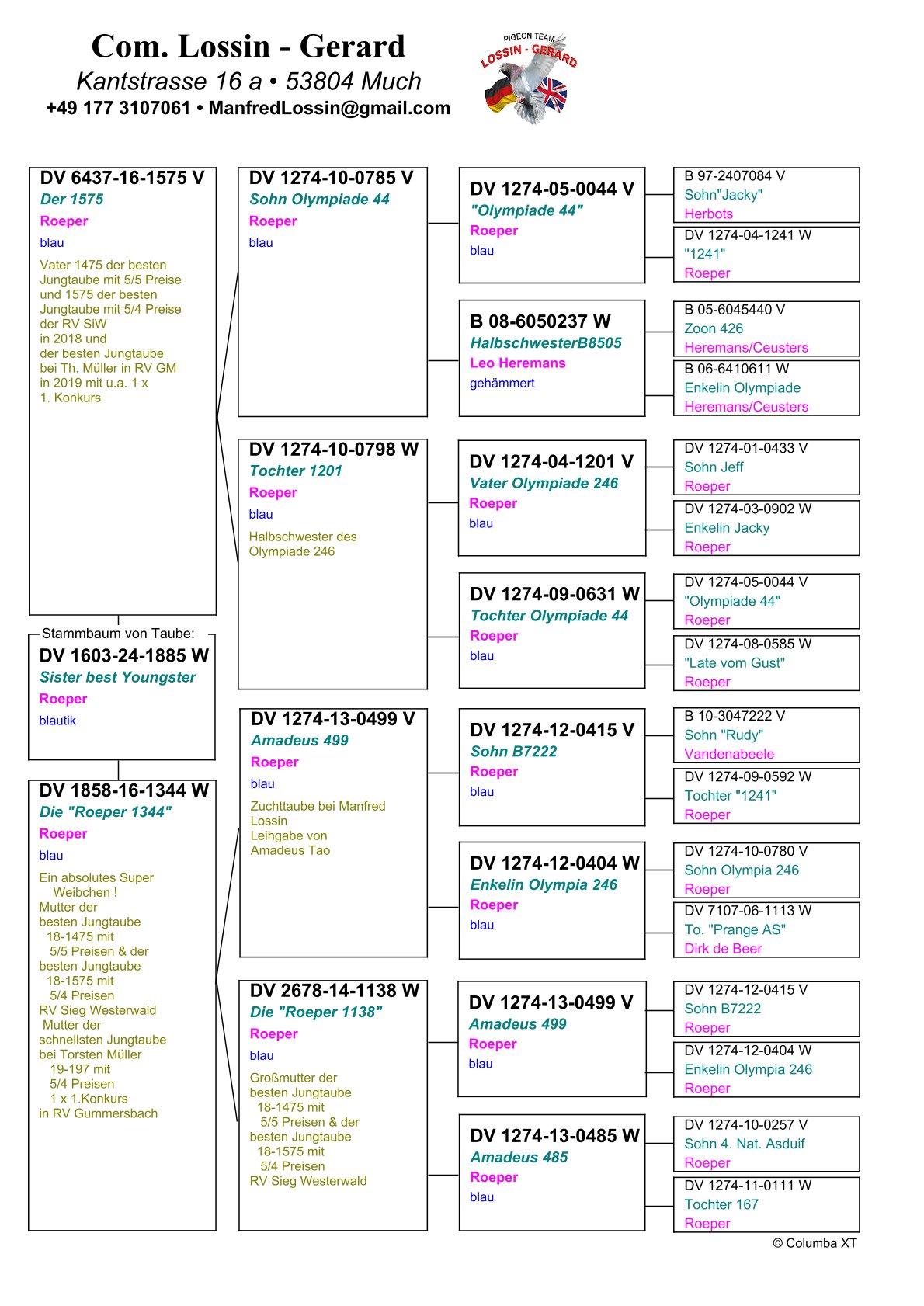 Com. Lossin - Gerard
Kantstrasse 16 a • 53804 Much
+49 177 3107061 • ManfredLossin@gmail.com

PIGEON TEAM
LOSSIN - GERARD

DV 6437-16-1575 V
Der 1575
Roeper
blau
Vater 1475 der besten Jungtaube mit 5/5 Preise und 1575 der besten Jungtaube mit 5/4 Preise der RV SiW in 2018 und der besten Jungtaube bei Th. Müller in RV GM in 2019 mit u.a. 1 x 1. Konkurs

Stammbaum von Taube:
DV 1603-24-1885 W
Sister best Youngster
Roeper
blautik

DV 1858-16-1344 W
Die "Roeper 1344"
Roeper
blau
Ein absolutes Super Weibchen !
Mutter der besten Jungtaube 18-1475 mit 5/5 Preisen & der besten Jungtaube 18-1575 mit 5/4 Preisen RV Sieg Westerwald
Mutter der schnellsten Jungtaube bei Torsten Müller 19-197 mit 5/4 Preisen 1 x 1.Konkurs in RV Gummersbach

DV 1274-10-0785 V
Sohn Olympiade 44
Roeper
blau

DV 1274-10-0798 W
Tochter 1201
Roeper
blau
Halbschwester des Olympiade 246

DV 1274-13-0499 V
Amadeus 499
Roeper
blau
Zuchttaube bei Manfred Lossin
Leihgabe von Amadeus Tao

DV 2678-14-1138 W
Die "Roeper 1138"
Roeper
blau
Großmutter der besten Jungtaube 18-1475 mit 5/5 Preisen & der besten Jungtaube 18-1575 mit 5/4 Preisen
RV Sieg Westerwald

DV 1274-05-0044 V
"Olympiade 44"
Roeper
blau

B 08-6050237 W
HalbschwesterB8505
Leo Heremans
gehämmert

DV 1274-04-1201 V
Vater Olympiade 246
Roeper
blau

DV 1274-09-0631 W
Tochter Olympiade 44
Roeper
blau

DV 1274-12-0415 V
Sohn B7222
Roeper
blau

DV 1274-12-0404 W
Enkelin Olympia 246
Roeper
blau

DV 1274-13-0499 V
Amadeus 499
Roeper
blau

DV 1274-13-0485 W
Amadeus 485
Roeper
blau

B 97-2407084 V
Sohn"Jacky"
Herbots

DV 1274-04-1241 W
"1241"
Roeper

B 05-6045440 V
Zoon 426
Heremans/Ceusters

B 06-6410611 W
Enkelin Olympiade
Heremans/Ceusters

DV 1274-01-0433 V
Sohn Jeff
Roeper

DV 1274-03-0902 W
Enkelin Jacky
Roeper

DV 1274-05-0044 V
"Olympiade 44"
Roeper

DV 1274-08-0585 W
"Late vom Gust"
Roeper

B 10-3047222 V
Sohn "Rudy"
Vandenabeele

DV 1274-09-0592 W
Tochter "1241"
Roeper

DV 1274-10-0780 V
Sohn Olympia 246
Roeper

DV 7107-06-1113 W
To. "Prange AS"
Dirk de Beer

DV 1274-12-0415 V
Sohn B7222
Roeper

DV 1274-12-0404 W
Enkelin Olympia 246
Roeper

DV 1274-10-0257 V
Sohn 4. Nat. Asduif
Roeper

DV 1274-11-0111 W
Tochter 167
Roeper

© Columba XT